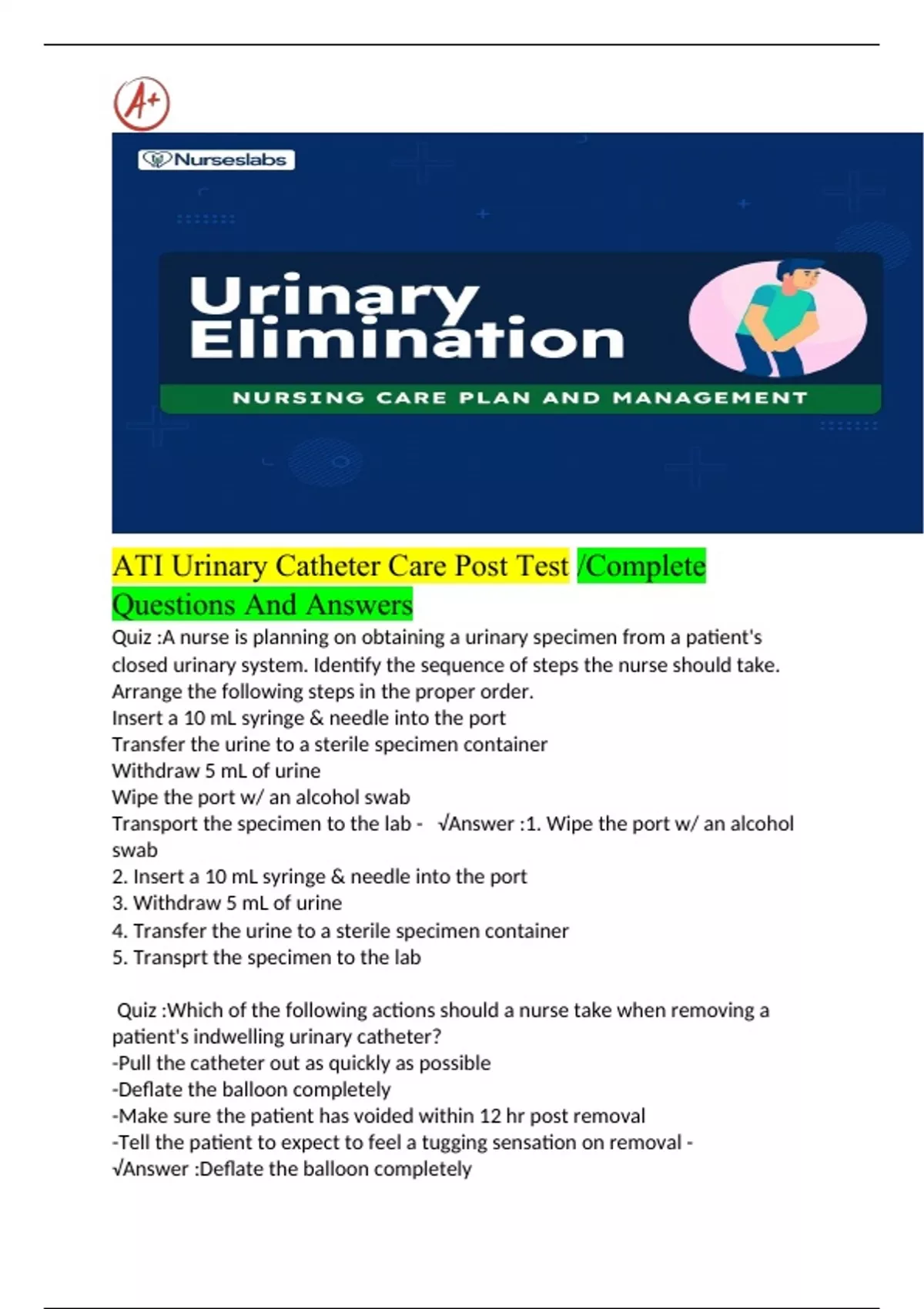 A+

Nurseslabs

Urinary Elimination

NURSING CARE PLAN AND MANAGEMENT

ATI Urinary Catheter Care Post Test /Complete Questions And Answers

Quiz :A nurse is planning on obtaining a urinary specimen from a patient's closed urinary system. Identify the sequence of steps the nurse should take. Arrange the following steps in the proper order.
Insert a 10 mL syringe & needle into the port
Transfer the urine to a sterile specimen container
Withdraw 5 mL of urine
Wipe the port w/ an alcohol swab
Transport the specimen to the lab - √Answer :1. Wipe the port w/ an alcohol swab
2. Insert a 10 mL syringe & needle into the port
3. Withdraw 5 mL of urine
4. Transfer the urine to a sterile specimen container
5. Transprt the specimen to the lab

Quiz :Which of the following actions should a nurse take when removing a patient's indwelling urinary catheter?
-Pull the catheter out as quickly as possible
-Deflate the balloon completely
-Make sure the patient has voided within 12 hr post removal
-Tell the patient to expect to feel a tugging sensation on removal - √Answer :Deflate the balloon completely